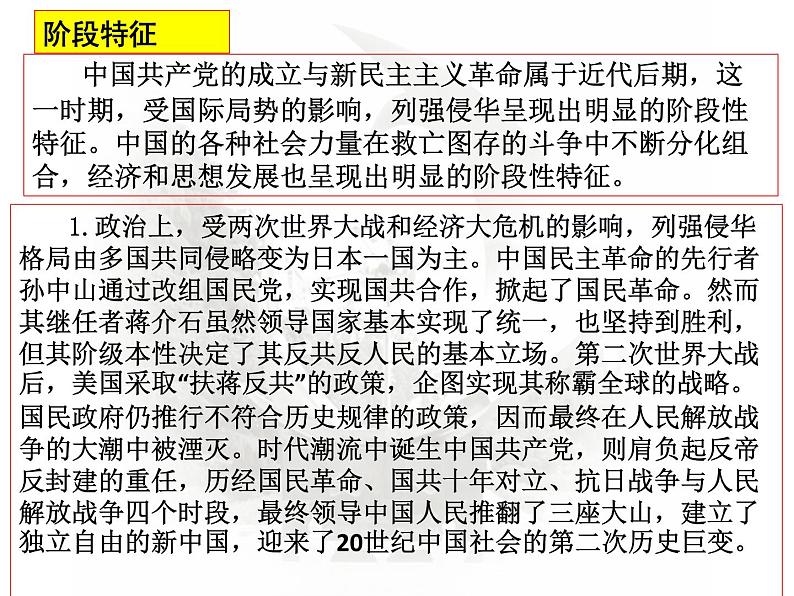 阶段特征

中国共产党的成立与新民主主义革命属于近代后期，这一时期，受国际局势的影响，列强侵华呈现出明显的阶段性特征。中国的各种社会力量在救亡图存的斗争中不断分化组合，经济和思想发展也呈现出明显的阶段性特征。

1. 政治上，受两次世界大战和经济大危机的影响，列强侵华格局由多国共同侵略变为日本一国为主。中国民主革命的先行者孙中山通过改组国民党，实现国共合作，掀起了国民革命。然而其继任者蒋介石虽然领导国家基本实现了统一，也坚持到胜利，但其阶级本性决定了其反共反人民的基本立场。第二次世界大战后，美国采取“扶蒋反共”的政策，企图实现其称霸全球的战略。国民政府仍推行不符合历史规律的政策，因而最终在人民解放战争的大潮中被湮灭。时代潮流中诞生中国共产党，则肩负起反帝反封建的重任，历经国民革命、国共十年对立、抗日战争与人民解放战争四个时段，最终领导中国人民推翻了三座大山，建立了独立自由的新中国，迎来了20世纪中国社会的第二次历史巨变。